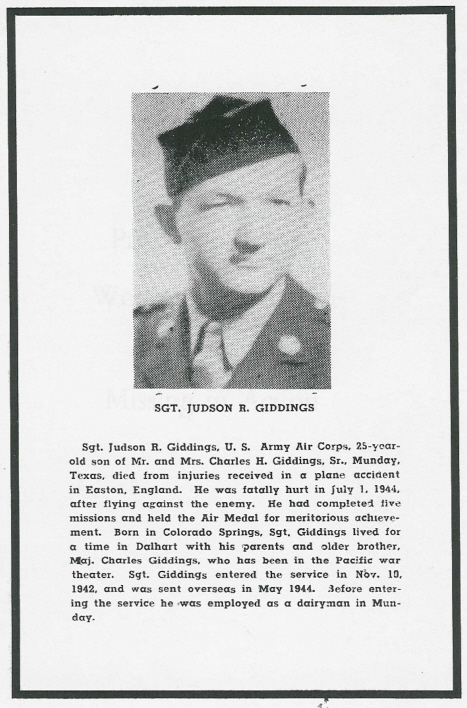 SGT. JUDSON R. GIDDINGS

Sgt. Judson R. Giddings, U. S. Army Air Corps, 25-year-old son of Mr. and Mrs. Charles H. Giddings, Sr., Munday, Texas, died from injuries received in a plane accident in Easton, England. He was fatally hurt in July 1, 1944, after flying against the enemy. He had completed five missions and held the Air Medal for meritorious achievement. Born in Colorado Springs, Sgt. Giddings lived for a time in Dalhart with his parents and older brother, Maj. Charles Giddings, who has been in the Pacific war theater. Sgt. Giddings entered the service in Nov. 10, 1942, and was sent overseas in May 1944. Before entering the service he was employed as a dairyman in Munday.